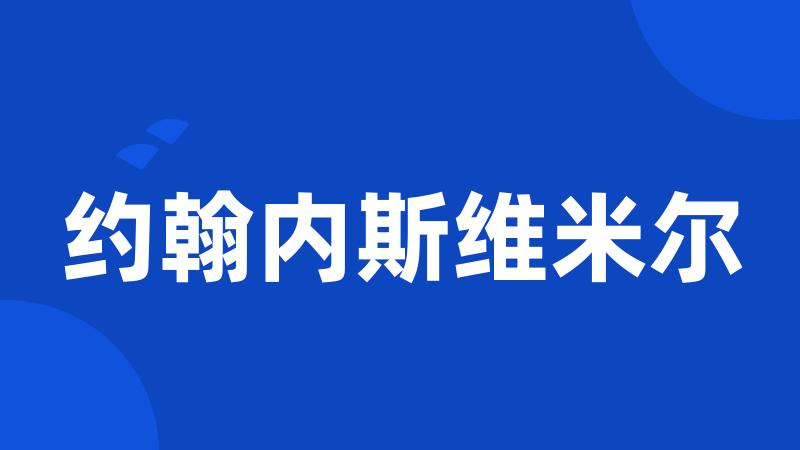 约翰内斯维米尔